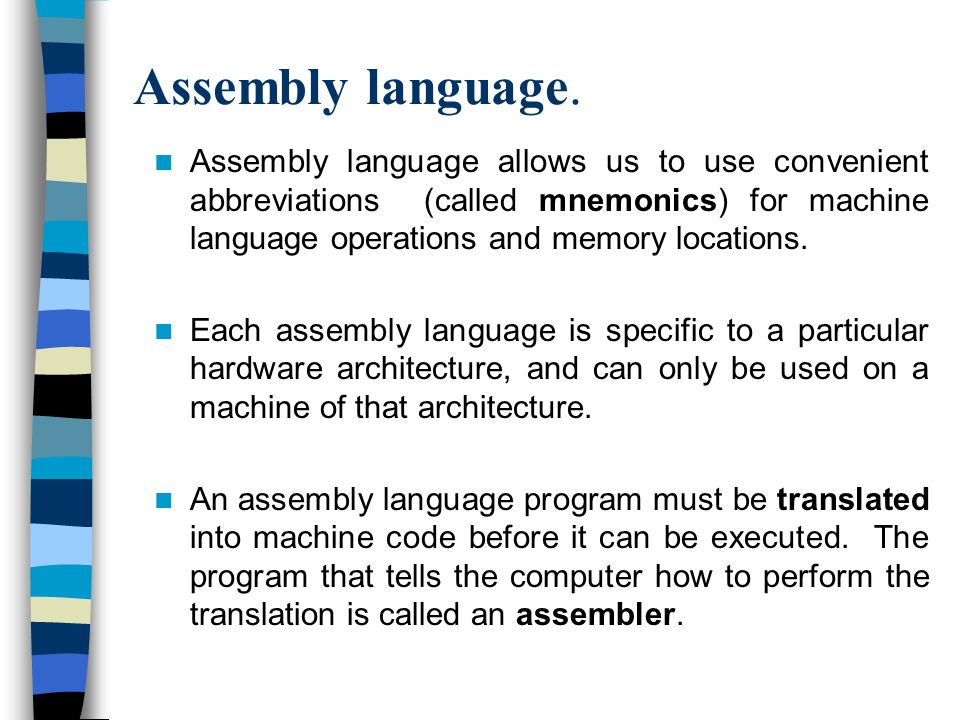 Assembly language.

Assembly language allows us to use convenient abbreviations (called mnemonics) for machine language operations and memory locations.

Each assembly language is specific to a particular hardware architecture, and can only be used on a machine of that architecture.

An assembly language program must be translated into machine code before it can be executed. The program that tells the computer how to perform the translation is called an assembler.